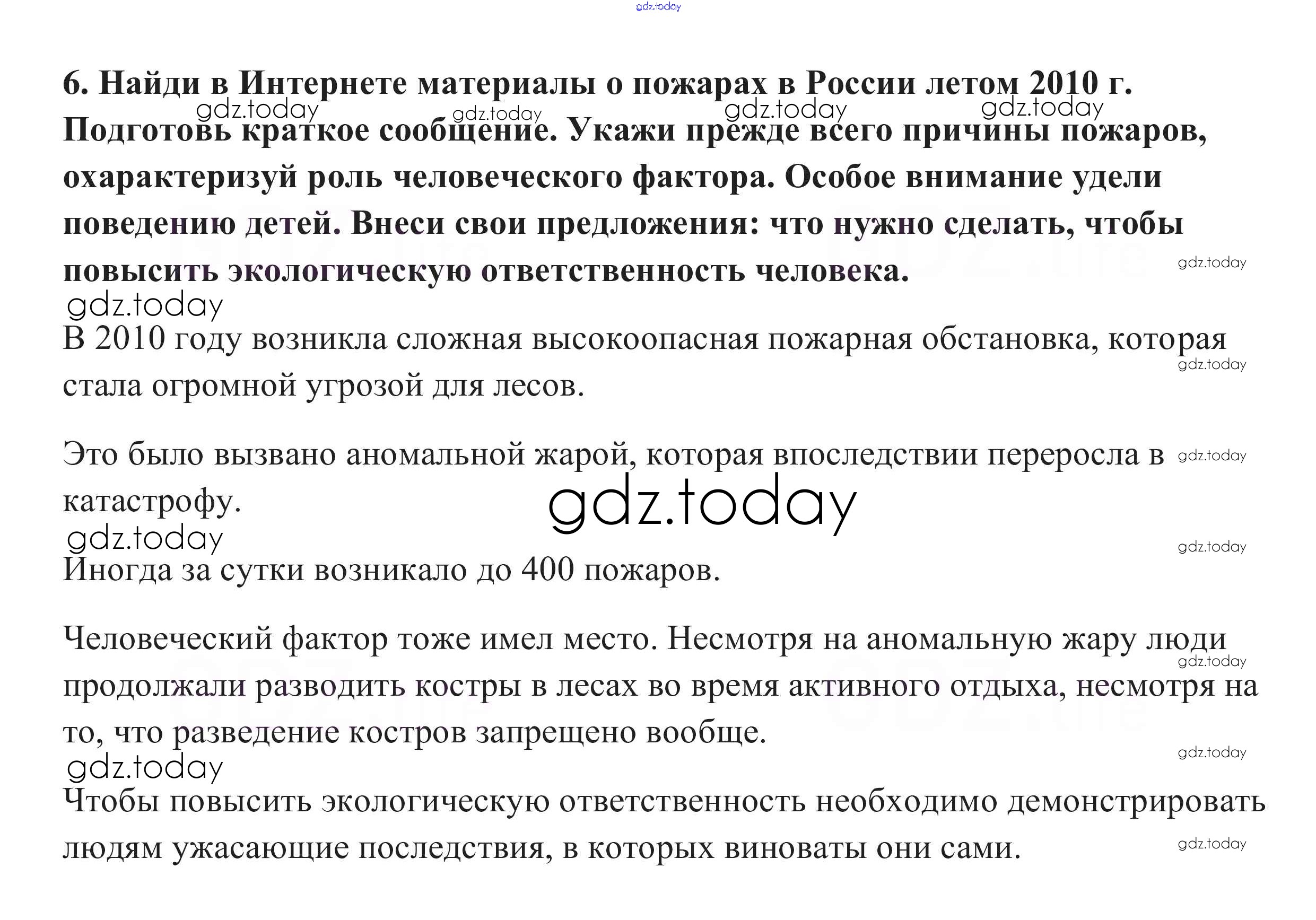 gdz.today

6. Найди в Интернете материалы о пожарах в России летом 2010 г. Подготовь краткое сообщение. Укажи прежде всего причины пожаров, охарактеризуй роль человеческого фактора. Особое внимание удели поведению детей. Внеси свои предложения: что нужно сделать, чтобы повысить экологическую ответственность человека.

gdz.today gdz.today gdz.today gdz.today gdz.today

gdz.today

В 2010 году возникла сложная высокоопасная пожарная обстановка, которая стала огромной угрозой для лесов.

gdz.today

Это было вызвано аномальной жарой, которая впоследствии переросла в катастрофу.

gdz.today

gdz.today

gdz.today

gdz.today

Иногда за сутки возникало до 400 пожаров.

Человеческий фактор тоже имел место. Несмотря на аномальную жару люди продолжали разводить костры в лесах во время активного отдыха, несмотря на то, что разведение костров запрещено вообще.

gdz.today

gdz.today

gdz.today

Чтобы повысить экологическую ответственность необходимо демонстрировать людям ужасающие последствия, в которых виноваты они сами.

gdz.today